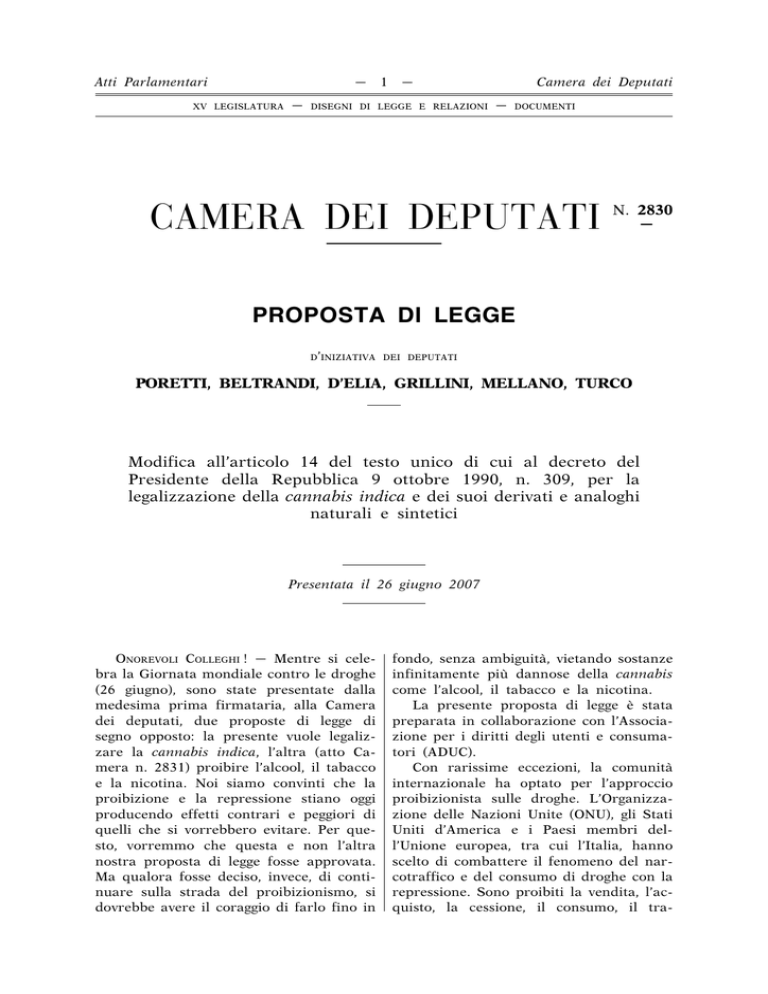 Atti Parlamentari — 1 — Camera dei Deputati

XV LEGISLATURA — DISEGNI DI LEGGE E RELAZIONI — DOCUMENTI

CAMERA DEI DEPUTATI N. 2830

PROPOSTA DI LEGGE

D'INIZIATIVA DEI DEPUTATI

PORETTI, BELTRANDI, D'ELIA, GRILLINI, MELLANO, TURCO

Modifica all'articolo 14 del testo unico di cui al decreto del Presidente della Repubblica 9 ottobre 1990, n. 309, per la legalizzazione della cannabis indica e dei suoi derivati e analoghi naturali e sintetici

Presentata il 26 giugno 2007

ONOREVOLI COLLEGHI ! — Mentre si celebra la Giornata mondiale contro le droghe (26 giugno), sono state presentate dalla medesima prima firmataria, alla Camera dei deputati, due proposte di legge di segno opposto: la presente vuole legalizzare la cannabis indica, l'altra (atto Camera n. 2831) proibire l'alcool, il tabacco e la nicotina. Noi siamo convinti che la proibizione e la repressione stiano oggi producendo effetti contrari e peggiori di quelli che si vorrebbero evitare. Per questo, vorremmo che questa e non l'altra nostra proposta di legge fosse approvata. Ma qualora fosse deciso, invece, di continuare sulla strada del proibizionismo, si dovrebbe avere il coraggio di farlo fino in fondo, senza ambiguità, vietando sostanze infinitamente più dannose della cannabis come l'alcool, il tabacco e la nicotina.

La presente proposta di legge è stata preparata in collaborazione con l'Associazione per i diritti degli utenti e consumatori (ADUC).

Con rarissime eccezioni, la comunità internazionale ha optato per l'approccio proibizionista sulle droghe. L'Organizzazione delle Nazioni Unite (ONU), gli Stati Uniti d'America e i Paesi membri dell'Unione europea, tra cui l'Italia, hanno scelto di combattere il fenomeno del narcotraffico e del consumo di droghe con la repressione. Sono proibiti la vendita, l'acquisto, la cessione, il consumo, il tra-